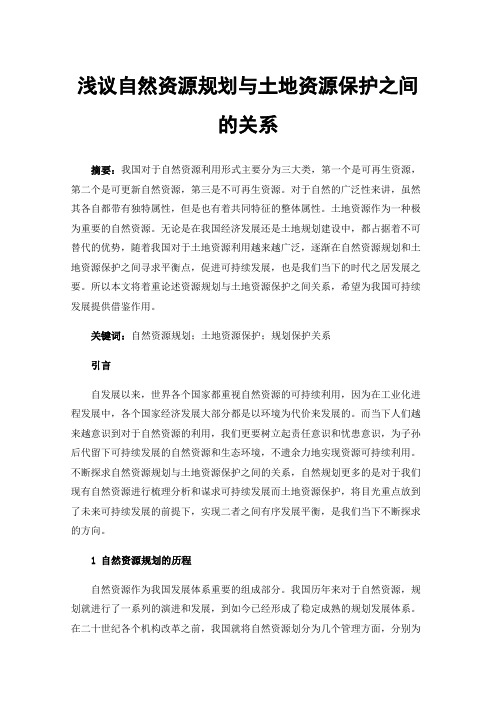 浅议自然资源规划与土地资源保护之间的关系

摘要：我国对于自然资源利用形式主要分为三大类，第一个是可再生资源，第二个是可更新自然资源，第三是不可再生资源。对于自然的广泛性来讲，虽然其各自都带有独特属性，但是也有着共同特征的整体属性。土地资源作为一种极为重要的自然资源。无论是在我国经济发展还是土地规划建设中，都占据着不可替代的优势，随着我国对于土地资源利用越来越广泛，逐渐在自然资源规划和土地资源保护之间寻求平衡点，促进可持续发展，也是我们当下的时代之居发展之要。所以本文将着重论述资源规划与土地资源保护之间关系，希望为我国可持续发展提供借鉴作用。

关键词：自然资源规划；土地资源保护；规划保护关系

引言

自发展以来，世界各个国家都重视自然资源的可持续利用，因为在工业化进程发展中，各个国家经济发展大部分都是以环境为代价来发展的。而当下人们越来越意识到对于自然资源的利用，我们更要树立起责任意识和忧患意识，为子孙后代留下可持续发展的自然资源和生态环境，不遗余力地实现资源可持续利用。不断探求自然资源规划与土地资源保护之间的关系，自然规划更多的是对于我们现有自然资源进行梳理分析和谋求可持续发展而土地资源保护，将目光重点放到了未来可持续发展的前提下，实现二者之间有序发展平衡，是我们当下不断探求的方向。

1 自然资源规划的历程

自然资源作为我国发展体系重要的组成部分。我国历年来对于自然资源，规划就进行了一系列的演进和发展，到如今已经形成了稳定成熟的规划发展体系。在二十世纪各个机构改革之前，我国就将自然资源划分为几个管理方面，分别为